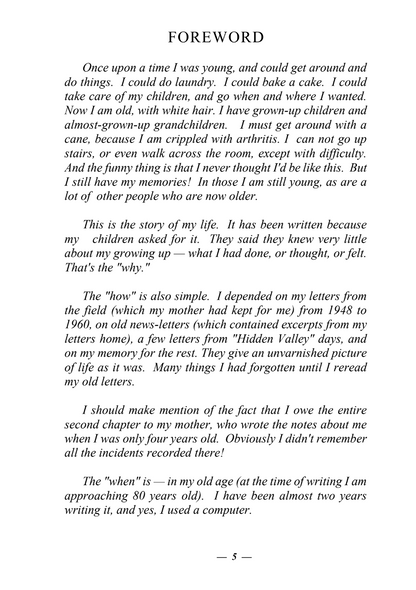 FOREWORD

Once upon a time I was young, and could get around and do things. I could do laundry. I could bake a cake. I could take care of my children, and go when and where I wanted. Now I am old, with white hair. I have grown-up children and almost-grown-up grandchildren. I must get around with a cane, because I am crippled with arthritis. I can not go up stairs, or even walk across the room, except with difficulty. And the funny thing is that I never thought I'd be like this. But I still have my memories! In those I am still young, as are a lot of other people who are now older.

This is the story of my life. It has been written because my children asked for it. They said they knew very little about my growing up — what I had done, or thought, or felt. That's the "why."

The "how" is also simple. I depended on my letters from the field (which my mother had kept for me) from 1948 to 1960, on old news-letters (which contained excerpts from my letters home), a few letters from "Hidden Valley" days, and on my memory for the rest. They give an unvarnished picture of life as it was. Many things I had forgotten until I reread my old letters.

I should make mention of the fact that I owe the entire second chapter to my mother, who wrote the notes about me when I was only four years old. Obviously I didn't remember all the incidents recorded there!

The "when" is — in my old age (at the time of writing I am approaching 80 years old). I have been almost two years writing it, and yes, I used a computer.

— 5 —